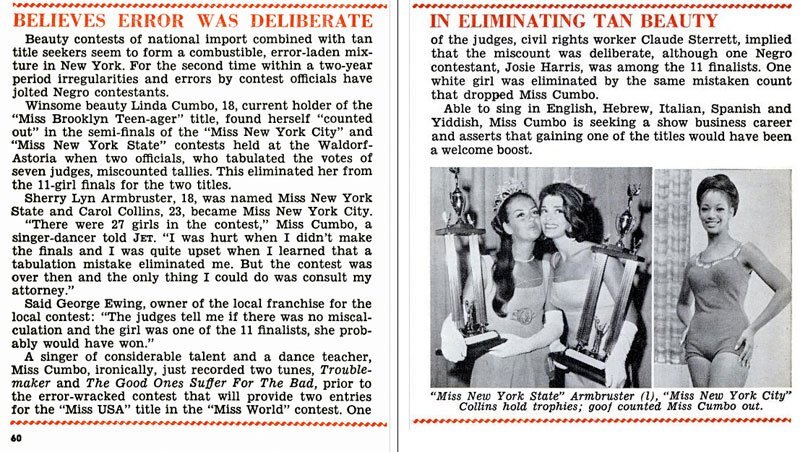 BELIEVES ERROR WAS DELIBERATE

Beauty contests of national import combined with tan title seekers seem to form a combustible, error-laden mixture in New York. For the second time within a two-year period irregularities and errors by contest officials have jolted Negro contestants.

Winsome beauty Linda Cumbo, 18, current holder of the "Miss Brooklyn Teen-ager" title, found herself "counted out" in the semi-finals of the "Miss New York City" and "Miss New York State" contests held at the Waldorf-Astoria when two officials, who tabulated the votes of seven judges, miscounted tallies. This eliminated her from the 11-girl finals for the two titles.

Sherry Lyn Armbruster, 18, was named Miss New York State and Carol Collins, 23, became Miss New York City.

"There were 27 girls in the contest," Miss Cumbo, a singer-dancer told JET. "I was hurt when I didn't make the finals and I was quite upset when I learned that a tabulation mistake eliminated me. But the contest was over then and the only thing I could do was consult my attorney."

Said George Ewing, owner of the local franchise for the local contest: "The judges tell me if there was no miscalculation and the girl was one of the 11 finalists, she probably would have won."

A singer of considerable talent and a dance teacher, Miss Cumbo, ironically, just recorded two tunes, Troublemaker and The Good Ones Suffer For The Bad, prior to the error-wracked contest that will provide two entries for the "Miss USA" title in the "Miss World" contest. One

60

IN ELIMINATING TAN BEAUTY

of the judges, civil rights worker Claude Sterrett, implied that the miscount was deliberate, although one Negro contestant, Josie Harris, was among the 11 finalists. One white girl was eliminated by the same mistaken count that dropped Miss Cumbo.

Able to sing in English, Hebrew, Italian, Spanish and Yiddish, Miss Cumbo is seeking a show business career and asserts that gaining one of the titles would have been a welcome boost.

"Miss New York State" Armbruster (l), "Miss New York City" Collins hold trophies; goof counted Miss Cumbo out.